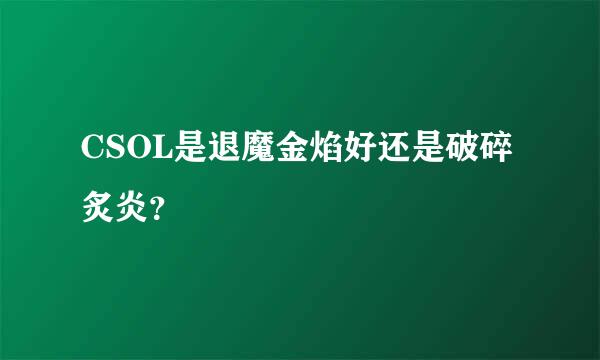 CSOL是退魔金焰好还是破碎炙炎？